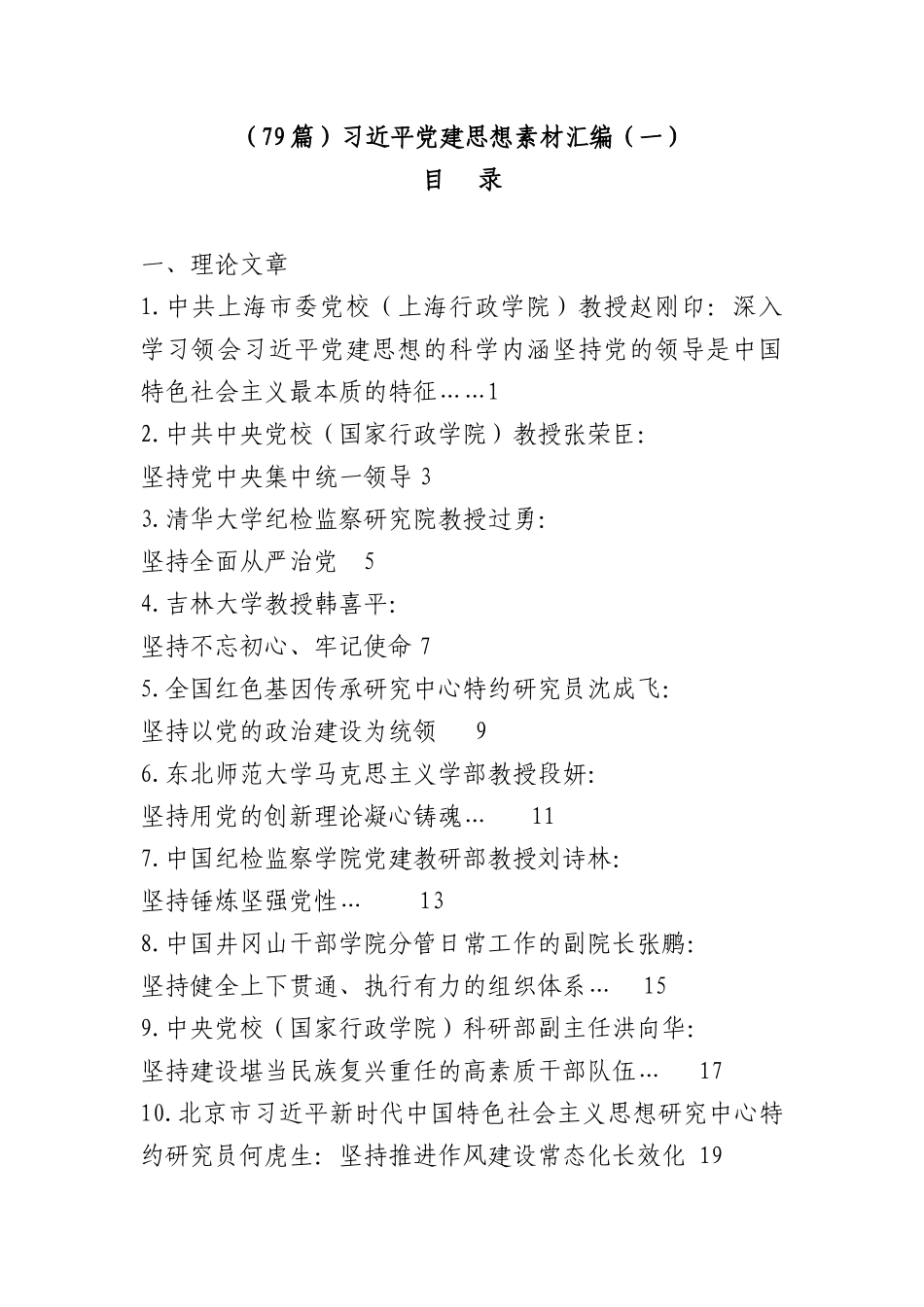 （79篇）习近平党建思想素材汇编（一）
目　录

一、理论文章
1.中共上海市委党校（上海行政学院）教授赵刚印：深入学习领会习近平党建思想的科学内涵坚持党的领导是中国特色社会主义最本质的特征……1
2.中共中央党校（国家行政学院）教授张荣臣：
坚持党中央集中统一领导 3
3.清华大学纪检监察研究院教授过勇：
坚持全面从严治党　5
4.吉林大学教授韩喜平：
坚持不忘初心、牢记使命 7
5.全国红色基因传承研究中心特约研究员沈成飞：
坚持以党的政治建设为统领　9
6.东北师范大学马克思主义学部教授段妍：
坚持用党的创新理论凝心铸魂…　11
7.中国纪检监察学院党建教研部教授刘诗林：
坚持锤炼坚强党性…　13
8.中国井冈山干部学院分管日常工作的副院长张鹏：
坚持健全上下贯通、执行有力的组织体系…　15
9.中央党校（国家行政学院）科研部副主任洪向华：
坚持建设堪当民族复兴重任的高素质干部队伍…　17
10.北京市习近平新时代中国特色社会主义思想研究中心特约研究员何虎生：坚持推进作风建设常态化长效化 19